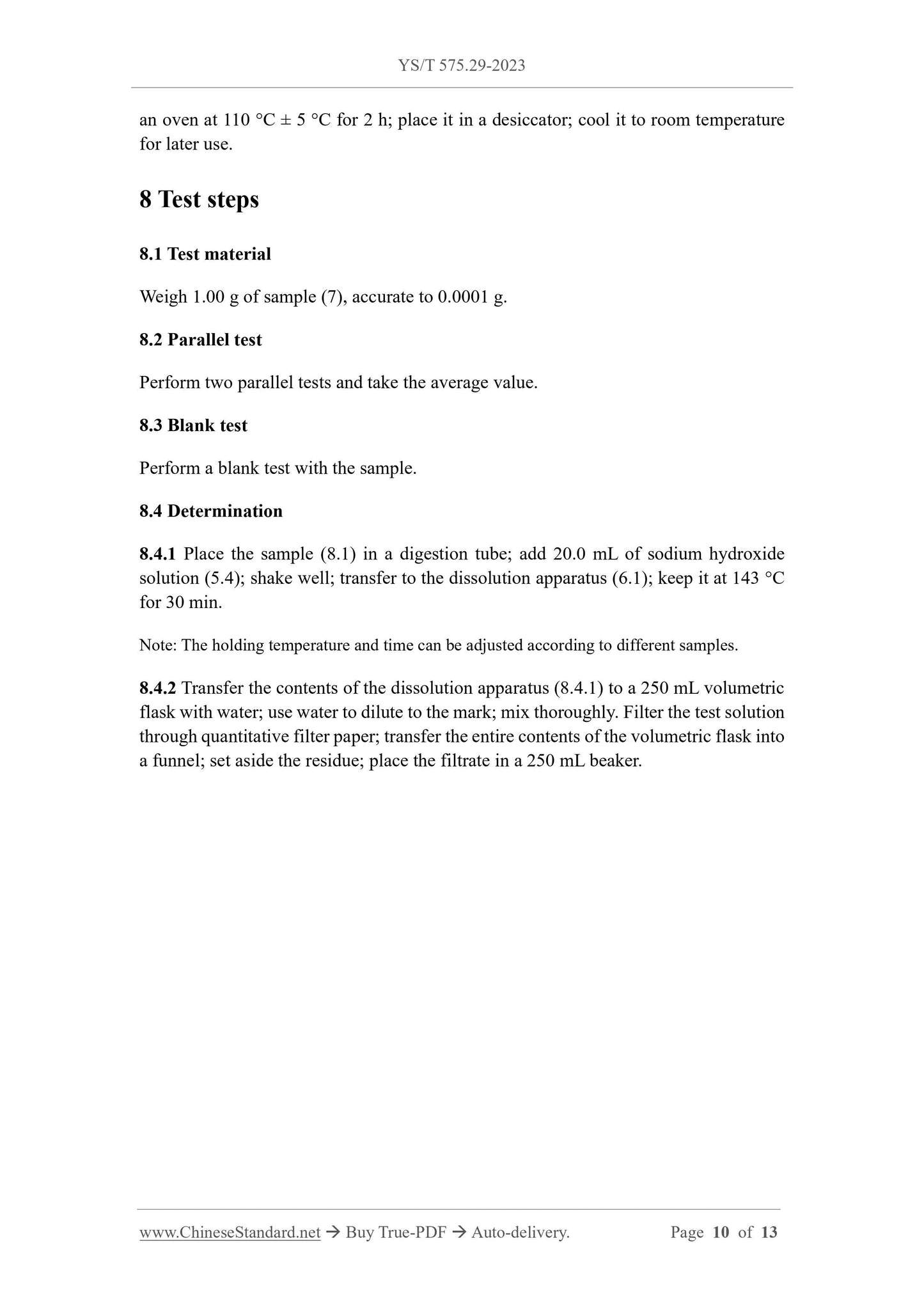 YS/T 575.29-2023

an oven at 110 °C ± 5 °C for 2 h; place it in a desiccator; cool it to room temperature for later use.

8 Test steps

8.1 Test material

Weigh 1.00 g of sample (7), accurate to 0.0001 g.

8.2 Parallel test

Perform two parallel tests and take the average value.

8.3 Blank test

Perform a blank test with the sample.

8.4 Determination

8.4.1 Place the sample (8.1) in a digestion tube; add 20.0 mL of sodium hydroxide solution (5.4); shake well; transfer to the dissolution apparatus (6.1); keep it at 143 °C for 30 min.

Note: The holding temperature and time can be adjusted according to different samples.

8.4.2 Transfer the contents of the dissolution apparatus (8.4.1) to a 250 mL volumetric flask with water; use water to dilute to the mark; mix thoroughly. Filter the test solution through quantitative filter paper; transfer the entire contents of the volumetric flask into a funnel; set aside the residue; place the filtrate in a 250 mL beaker.

www.ChineseStandard.net → Buy True-PDF → Auto-delivery. Page 10 of 13